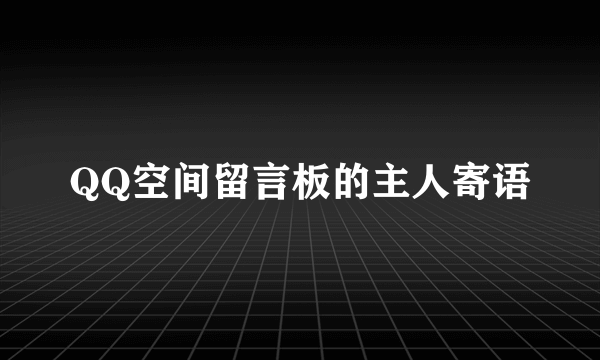 QQ空间留言板的主人寄语